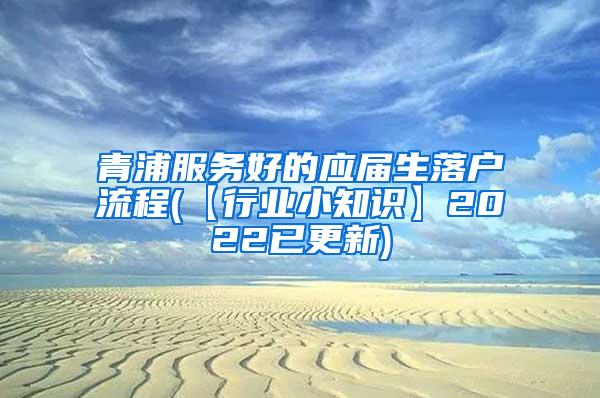 青浦服务好的应届生落户流程(【行业小知识】2022已更新)